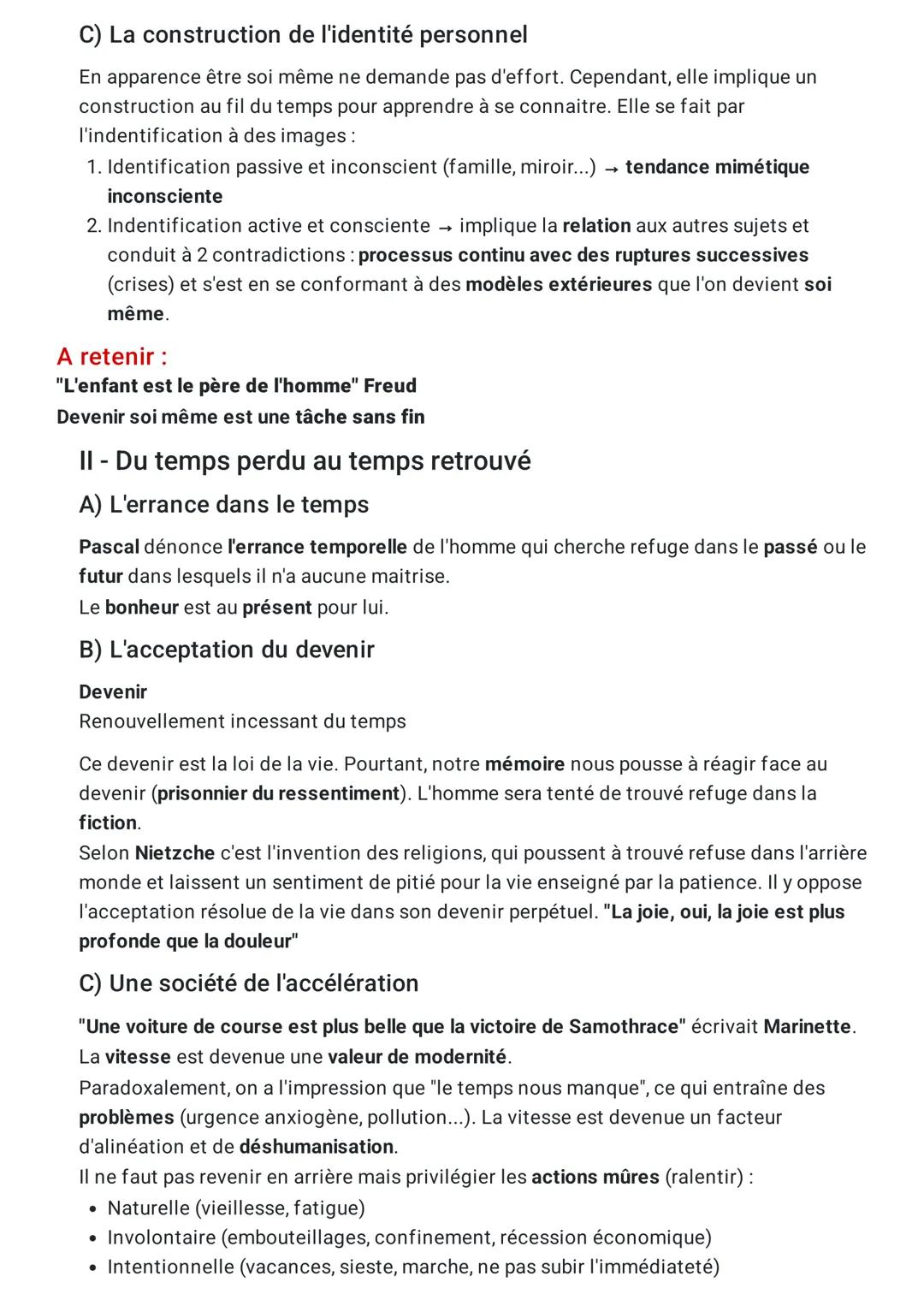 C) La construction de l'identité personnel

En apparence être soi même ne demande pas d'effort. Cependant, elle implique un construction au fil du temps pour apprendre à se connaitre. Elle se fait par l'indentification à des images :

1. Identification passive et inconscient (famille, miroir...) → tendance mimétique inconsciente
2. Indentification active et consciente → implique la relation aux autres sujets et conduit à 2 contradictions : processus continu avec des ruptures successives (crises) et s'est en se conformant à des modèles extérieures que l'on devient soi même.

A retenir :
"L'enfant est le père de l'homme" Freud
Devenir soi même est une tâche sans fin

II - Du temps perdu au temps retrouvé

A) L'errance dans le temps

Pascal dénonce l'errance temporelle de l'homme qui cherche refuge dans le passé ou le futur dans lesquels il n'a aucune maitrise.
Le bonheur est au présent pour lui.

B) L'acceptation du devenir

Devenir
Renouvellement incessant du temps

Ce devenir est la loi de la vie. Pourtant, notre mémoire nous pousse à réagir face au devenir (prisonnier du ressentiment). L'homme sera tenté de trouvé refuge dans la fiction.
Selon Nietzche c'est l'invention des religions, qui poussent à trouvé refuse dans l'arrière monde et laissent un sentiment de pitié pour la vie enseigné par la patience. Il y oppose l'acceptation résolue de la vie dans son devenir perpétuel. "La joie, oui, la joie est plus profonde que la douleur"

C) Une société de l'accélération

"Une voiture de course est plus belle que la victoire de Samothrace" écrivait Marinette.
La vitesse est devenue une valeur de modernité.
Paradoxalement, on a l'impression que "le temps nous manque", ce qui entraîne des problèmes (urgence anxiogène, pollution...). La vitesse est devenue un facteur d'alinéation et de déshumanisation.
Il ne faut pas revenir en arrière mais privilégier les actions mûres (ralentir) :

• Naturelle (vieillesse, fatigue)
• Involontaire (embouteillages, confinement, récession économique)
• Intentionnelle (vacances, sieste, marche, ne pas subir l'immédiateté)